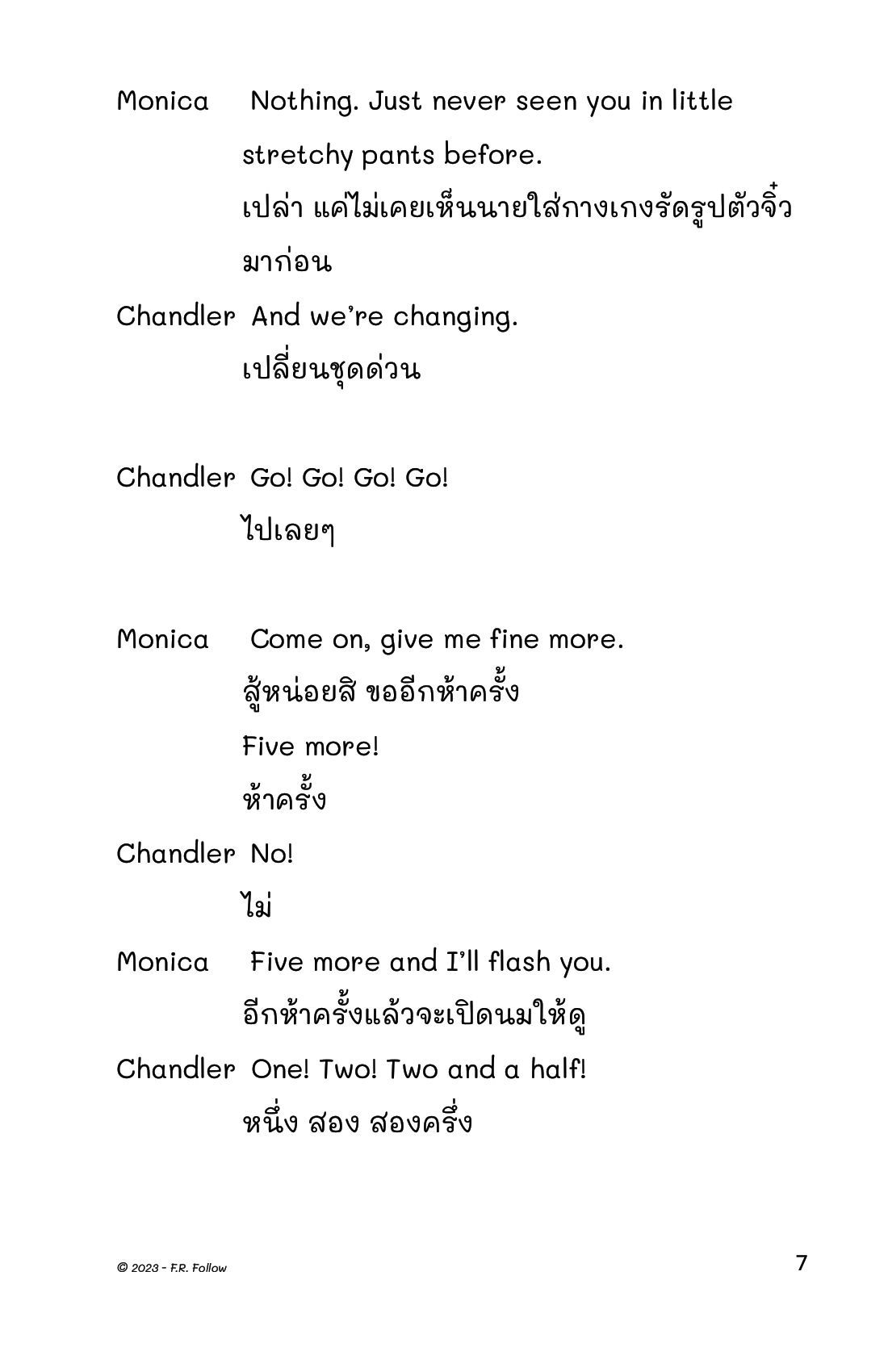 Monica Nothing. Just never seen you in little stretchy pants before.

เปล่า แค่ไม่เคยเห็นนายใส่กางเกงรัดรูปตัวจิ๋ว มาก่อน

Chandler And we're changing.

เปลี่ยนชุดด่วน

Chandler Go! Go! Go! Go!

ไปเลยๆ

Monica Come on, give me fine more.

สู้หน่อยสิ ขออีกห้าครั้ง

Five more!

ห้าครั้ง

Chandler No!

ไม่

Monica Five more and I'll flash you.

อีกห้าครั้งแล้วจะเปิดนมให้ดู

Chandler One! Two! Two and a half!

หนึ่ง สอง สองครึ่ง

© 2023 - F.R. Follow

7